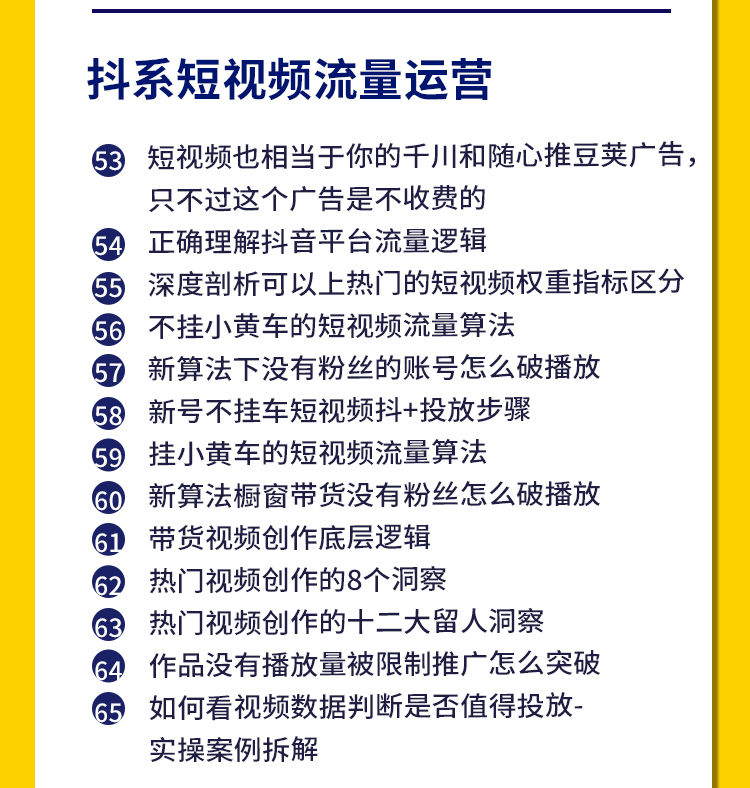 抖系短视频流量运营

53 短视频也相当于你的千川和随心推豆荚广告，只不过这个广告是不收费的
54 正确理解抖音平台流量逻辑
55 深度剖析可以上热门的短视频权重指标区分
56 不挂小黄车的短视频流量算法
57 新算法下没有粉丝的账号怎么破播放
58 新号不挂车短视频抖+投放步骤
59 挂小黄车的短视频流量算法
60 新算法橱窗带货没有粉丝怎么破播放
61 带货视频创作底层逻辑
62 热门视频创作的8个洞察
63 热门视频创作的十二大留人洞察
64 作品没有播放量被限制推广怎么突破
65 如何看视频数据判断是否值得投放-实操案例拆解